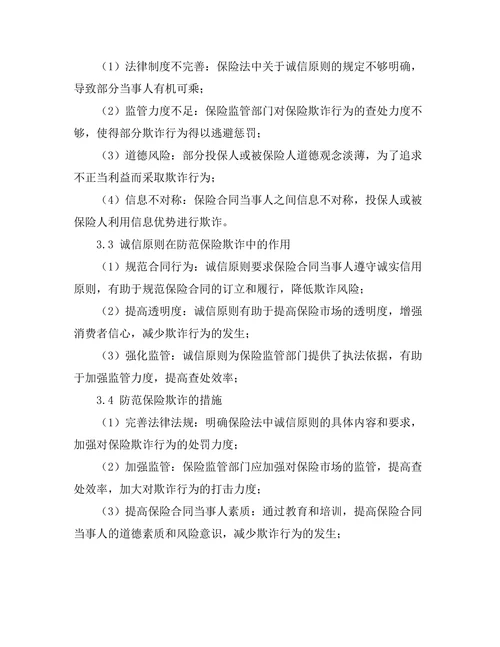 （1）法律制度不完善：保险法中关于诚信原则的规定不够明确，导致部分当事人有机可乘；

（2）监管力度不足：保险监管部门对保险欺诈行为的查处力度不够，使得部分欺诈行为得以逃避惩罚；

（3）道德风险：部分投保人或被保险人道德观念淡薄，为了追求不正当利益而采取欺诈行为；

（4）信息不对称：保险合同当事人之间信息不对称，投保人或被保险人利用信息优势进行欺诈。

3.3 诚信原则在防范保险欺诈中的作用

（1）规范合同行为：诚信原则要求保险合同当事人遵守诚实信用原则，有助于规范保险合同的订立和履行，降低欺诈风险；

（2）提高透明度：诚信原则有助于提高保险市场的透明度，增强消费者信心，减少欺诈行为的发生；

（3）强化监管：诚信原则为保险监管部门提供了执法依据，有助于加强监管力度，提高查处效率；

3.4 防范保险欺诈的措施

（1）完善法律法规：明确保险法中诚信原则的具体内容和要求，加强对保险欺诈行为的处罚力度；

（2）加强监管：保险监管部门应加强对保险市场的监管，提高查处效率，加大对欺诈行为的打击力度；

（3）提高保险合同当事人素质：通过教育和培训，提高保险合同当事人的道德素质和风险意识，减少欺诈行为的发生；